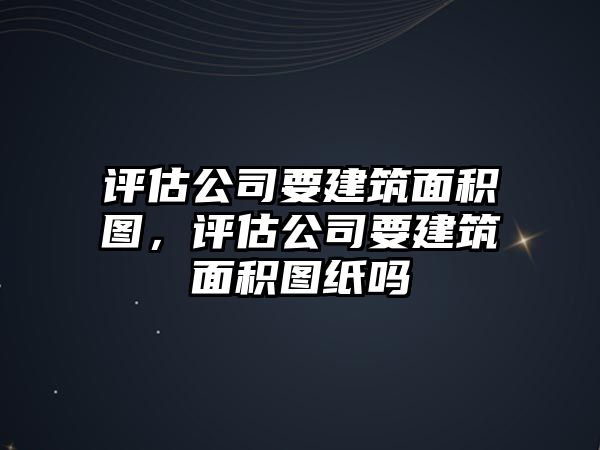 评估公司要建筑面积图，评估公司要建筑面积图纸吗